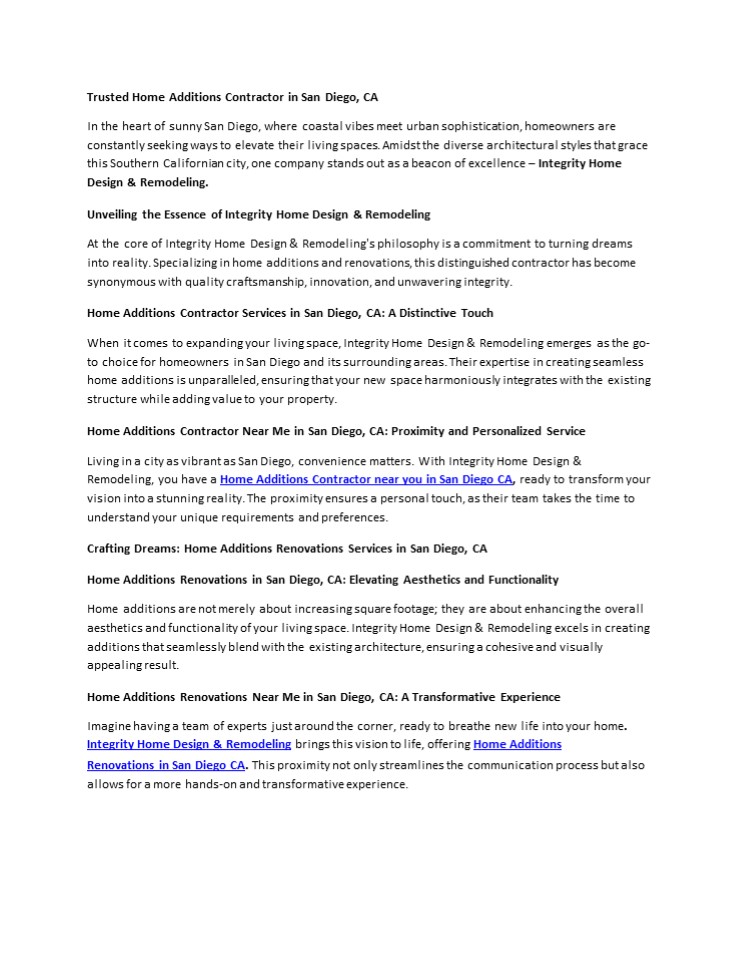 Trusted Home Additions Contractor in San Diego, CA

In the heart of sunny San Diego, where coastal vibes meet urban sophistication, homeowners are constantly seeking ways to elevate their living spaces. Amidst the diverse architectural styles that grace this Southern Californian city, one company stands out as a beacon of excellence – Integrity Home Design & Remodeling.

Unveiling the Essence of Integrity Home Design & Remodeling

At the core of Integrity Home Design & Remodeling's philosophy is a commitment to turning dreams into reality. Specializing in home additions and renovations, this distinguished contractor has become synonymous with quality craftsmanship, innovation, and unwavering integrity.

Home Additions Contractor Services in San Diego, CA: A Distinctive Touch

When it comes to expanding your living space, Integrity Home Design & Remodeling emerges as the go-to choice for homeowners in San Diego and its surrounding areas. Their expertise in creating seamless home additions is unparalleled, ensuring that your new space harmoniously integrates with the existing structure while adding value to your property.

Home Additions Contractor Near Me in San Diego, CA: Proximity and Personalized Service

Living in a city as vibrant as San Diego, convenience matters. With Integrity Home Design & Remodeling, you have a Home Additions Contractor near you in San Diego CA, ready to transform your vision into a stunning reality. The proximity ensures a personal touch, as their team takes the time to understand your unique requirements and preferences.

Crafting Dreams: Home Additions Renovations Services in San Diego, CA

Home Additions Renovations in San Diego, CA: Elevating Aesthetics and Functionality

Home additions are not merely about increasing square footage; they are about enhancing the overall aesthetics and functionality of your living space. Integrity Home Design & Remodeling excels in creating additions that seamlessly blend with the existing architecture, ensuring a cohesive and visually appealing result.

Home Additions Renovations Near Me in San Diego, CA: A Transformative Experience

Imagine having a team of experts just around the corner, ready to breathe new life into your home. Integrity Home Design & Remodeling brings this vision to life, offering Home Additions Renovations in San Diego CA. This proximity not only streamlines the communication process but also allows for a more hands-on and transformative experience.